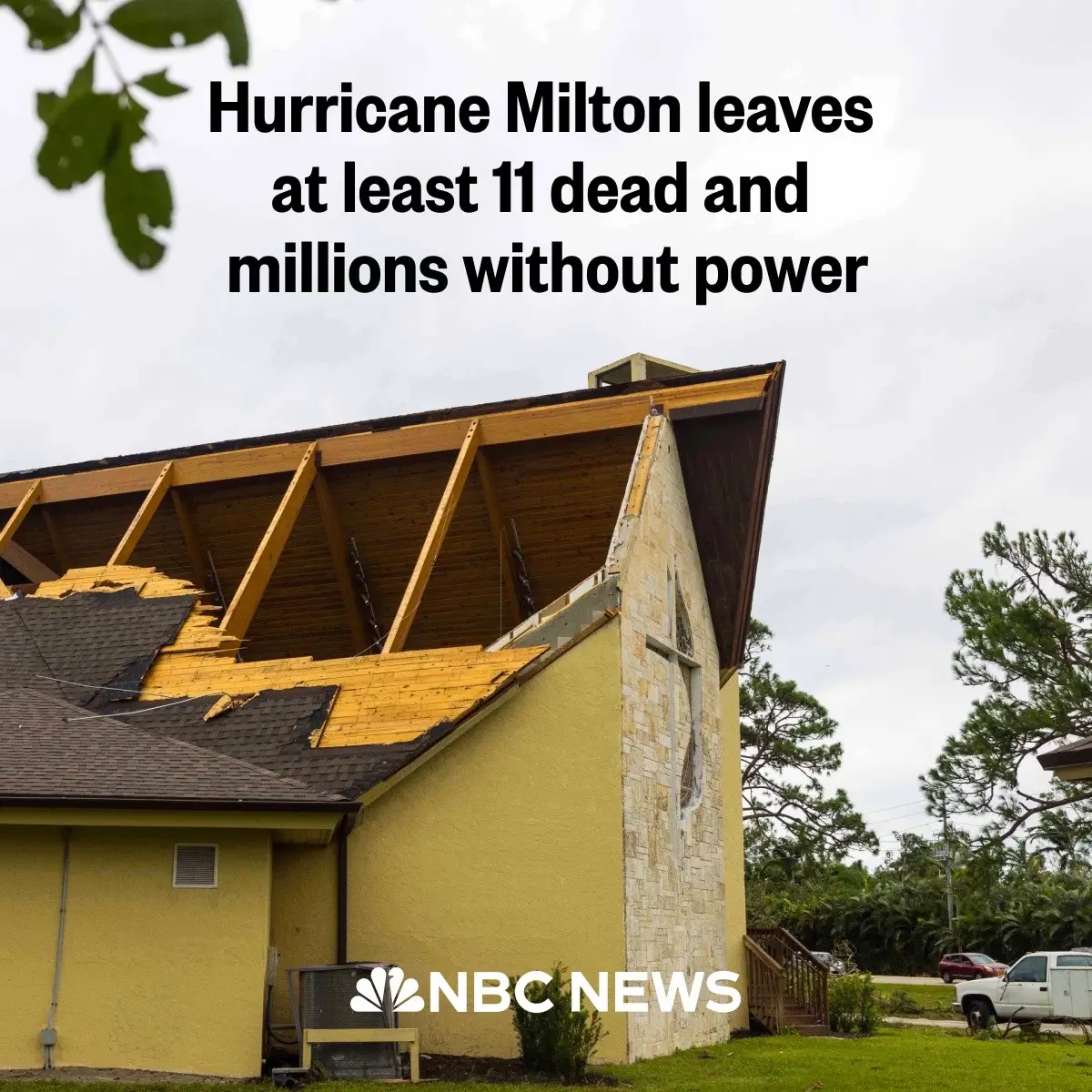 Hurricane Milton leaves at least 11 dead and millions without power

NBC NEWS